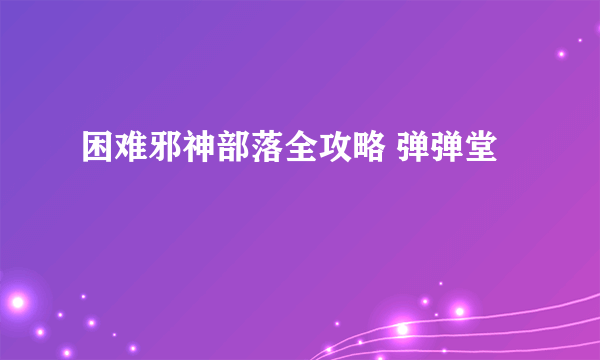 困难邪神部落全攻略 弹弹堂